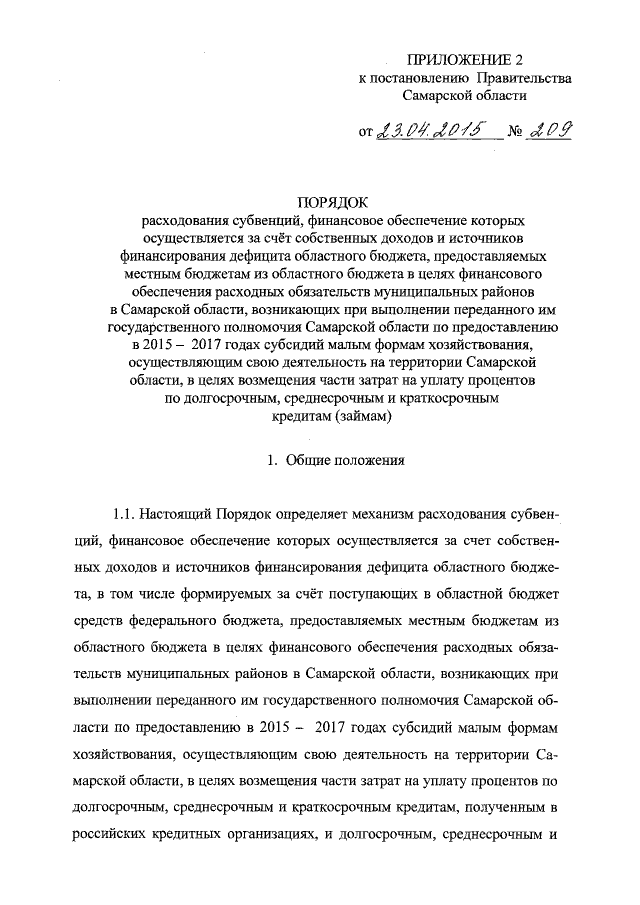 ПРИЛОЖЕНИЕ 2
к постановлению Правительства
Самарской области

от 23.04.2015 № 209

ПОРЯДОК
расходования субвенций, финансовое обеспечение которых осуществляется за счёт собственных доходов и источников финансирования дефицита областного бюджета, предоставляемых местным бюджетам из областного бюджета в целях финансового обеспечения расходных обязательств муниципальных районов в Самарской области, возникающих при выполнении переданного им государственного полномочия Самарской области по предоставлению в 2015 – 2017 годах субсидий малым формам хозяйствования, осуществляющим свою деятельность на территории Самарской области, в целях возмещения части затрат на уплату процентов по долгосрочным, среднесрочным и краткосрочным кредитам (займам)

1. Общие положения

1.1. Настоящий Порядок определяет механизм расходования субвенций, финансовое обеспечение которых осуществляется за счет собственных доходов и источников финансирования дефицита областного бюджета, в том числе формируемых за счёт поступающих в областной бюджет средств федерального бюджета, предоставляемых местным бюджетам из областного бюджета в целях финансового обеспечения расходных обязательств муниципальных районов в Самарской области, возникающих при выполнении переданного им государственного полномочия Самарской области по предоставлению в 2015 – 2017 годах субсидий малым формам хозяйствования, осуществляющим свою деятельность на территории Самарской области, в целях возмещения части затрат на уплату процентов по долгосрочным, среднесрочным и краткосрочным кредитам, полученным в российских кредитных организациях, и долгосрочным, среднесрочным и